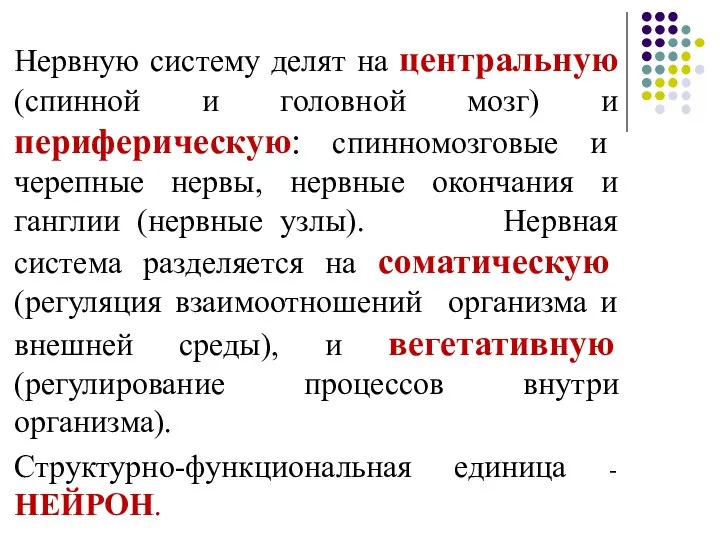 Нервную систему делят на центральную (спинной и головной мозг) и периферическую: спинномозговые и черепные нервы, нервные окончания и ганглии (нервные узлы). Нервная система разделяется на соматическую (регуляция взаимоотношений организма и внешней среды), и вегетативную (регулирование процессов внутри организма).

Структурно-функциональная единица - НЕЙРОН.